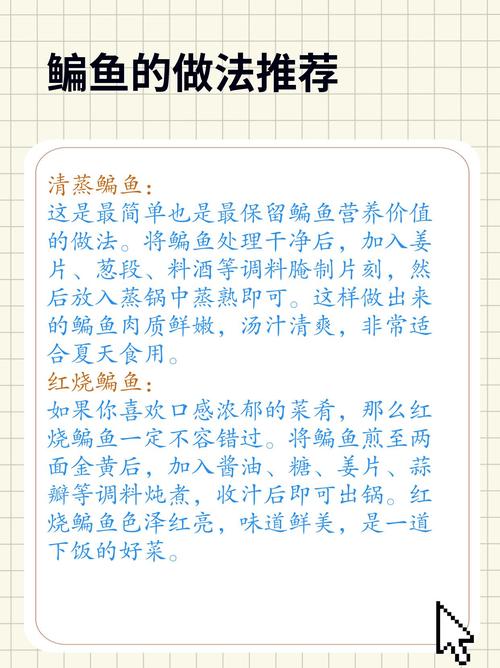 鳊鱼的做法推荐

清蒸鳊鱼：

这是最简单也是最保留鳊鱼营养价值的做法。将鳊鱼处理干净后，加入姜片、葱段、料酒等调料腌制片刻，然后放入蒸锅中蒸熟即可。这样做出来的鳊鱼肉质鲜嫩，汤汁清爽，非常适合夏天食用。

红烧鳊鱼：

如果你喜欢口感浓郁的菜肴，那么红烧鳊鱼一定不容错过。将鳊鱼煎至两面金黄后，加入酱油、糖、姜片、蒜瓣等调料炖煮，收汁后即可出锅。红烧鳊鱼色泽红亮，味道鲜美，是一道下饭的好菜。